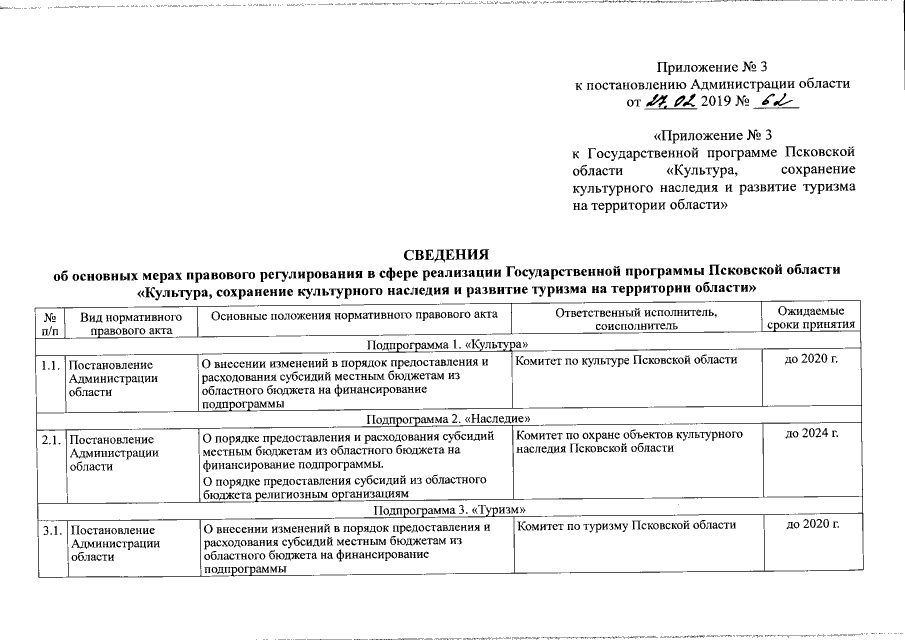 Приложение № 3
к постановлению Администрации области
от 27.02 2019 № 62

«Приложение № 3
к Государственной программе Псковской области «Культура, сохранение культурного наследия и развитие туризма на территории области»

СВЕДЕНИЯ
об основных мерах правового регулирования в сфере реализации Государственной программы Псковской области «Культура, сохранение культурного наследия и развитие туризма на территории области»

| № п/п | Вид нормативного правового акта | Основные положения нормативного правового акта | Ответственный исполнитель, соисполнитель | Ожидаемые сроки принятия |
|---|---|---|---|---|
| Подпрограмма 1. «Культура» | | | | |
| 1.1. | Постановление Администрации области | О внесении изменений в порядок предоставления и расходования субсидий местным бюджетам из областного бюджета на финансирование подпрограммы | Комитет по культуре Псковской области | до 2020 г. |
| Подпрограмма 2. «Наследие» | | | | |
| 2.1. | Постановление Администрации области | О порядке предоставления и расходования субсидий местным бюджетам из областного бюджета на финансирование подпрограммы. О порядке предоставления субсидий из областного бюджета религиозным организациям | Комитет по охране объектов культурного наследия Псковской области | до 2024 г. |
| Подпрограмма 3. «Туризм» | | | | |
| 3.1. | Постановление Администрации области | О внесении изменений в порядок предоставления и расходования субсидий местным бюджетам из областного бюджета на финансирование подпрограммы | Комитет по туризму Псковской области | до 2020 г. |